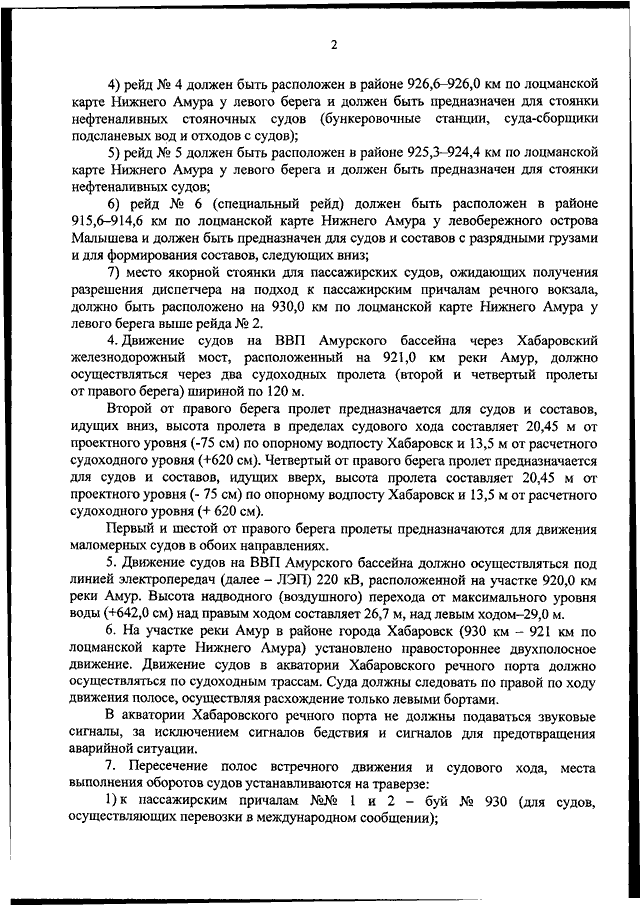 2

4) рейд № 4 должен быть расположен в районе 926,6–926,0 км по лоцманской карте Нижнего Амура у левого берега и должен быть предназначен для стоянки нефтеналивных стояночных судов (бункеровочные станции, суда-сборщики подсланевых вод и отходов с судов);

5) рейд № 5 должен быть расположен в районе 925,3–924,4 км по лоцманской карте Нижнего Амура у левого берега и должен быть предназначен для стоянки нефтеналивных судов;

6) рейд № 6 (специальный рейд) должен быть расположен в районе 915,6–914,6 км по лоцманской карте Нижнего Амура у левобережного острова Малышева и должен быть предназначен для судов и составов с разрядными грузами и для формирования составов, следующих вниз;

7) место якорной стоянки для пассажирских судов, ожидающих получения разрешения диспетчера на подход к пассажирским причалам речного вокзала, должно быть расположено на 930,0 км по лоцманской карте Нижнего Амура у левого берега выше рейда № 2.

4. Движение судов на ВВП Амурского бассейна через Хабаровский железнодорожный мост, расположенный на 921,0 км реки Амур, должно осуществляться через два судоходных пролета (второй и четвертый пролеты от правого берега) шириной по 120 м.

Второй от правого берега пролет предназначается для судов и составов, идущих вниз, высота пролета в пределах судового хода составляет 20,45 м от проектного уровня (-75 см) по опорному водпосту Хабаровск и 13,5 м от расчетного судоходного уровня (+620 см). Четвертый от правого берега пролет предназначается для судов и составов, идущих вверх, высота пролета составляет 20,45 м от проектного уровня (- 75 см) по опорному водпосту Хабаровск и 13,5 м от расчетного судоходного уровня (+ 620 см).

Первый и шестой от правого берега пролеты предназначаются для движения маломерных судов в обоих направлениях.

5. Движение судов на ВВП Амурского бассейна должно осуществляться под линией электропередач (далее – ЛЭП) 220 кВ, расположенной на участке 920,0 км реки Амур. Высота надводного (воздушного) перехода от максимального уровня воды (+642,0 см) над правым ходом составляет 26,7 м, над левым ходом–29,0 м.

6. На участке реки Амур в районе города Хабаровск (930 км – 921 км по лоцманской карте Нижнего Амура) установлено правостороннее двухполосное движение. Движение судов в акватории Хабаровского речного порта должно осуществляться по судоходным трассам. Суда должны следовать по правой по ходу движения полосе, осуществляя расхождение только левыми бортами.

В акватории Хабаровского речного порта не должны подаваться звуковые сигналы, за исключением сигналов бедствия и сигналов для предотвращения аварийной ситуации.

7. Пересечение полос встречного движения и судового хода, места выполнения оборотов судов устанавливаются на траверзе:

1) к пассажирским причалам №№ 1 и 2 – буй № 930 (для судов, осуществляющих перевозки в международном сообщении);